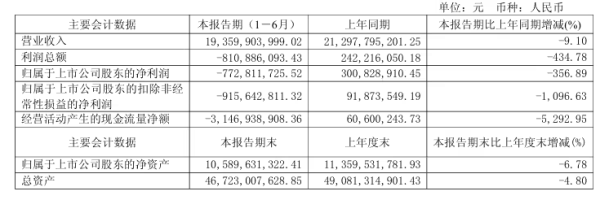 单位：元　币种：人民币

| 主要会计数据 | 本报告期（1－6月） | 上年同期 | 本报告期比上年同期增减(%) |
|---|---|---|---|
| 营业收入 | 19,359,903,999.02 | 21,297,795,201.25 | -9.10 |
| 利润总额 | -810,886,093.43 | 242,216,050.18 | -434.78 |
| 归属于上市公司股东的净利润 | -772,811,725.52 | 300,828,910.45 | -356.89 |
| 归属于上市公司股东的扣除非经常性损益的净利润 | -915,642,811.32 | 91,873,549.19 | -1,096.63 |
| 经营活动产生的现金流量净额 | -3,146,938,908.36 | 60,600,243.73 | -5,292.95 |
| 主要会计数据 | 本报告期末 | 上年度末 | 本报告期末比上年度末增减(%) |
| 归属于上市公司股东的净资产 | 10,589,631,322.41 | 11,359,531,781.93 | -6.78 |
| 总资产 | 46,723,007,628.85 | 49,081,314,901.43 | -4.80 |